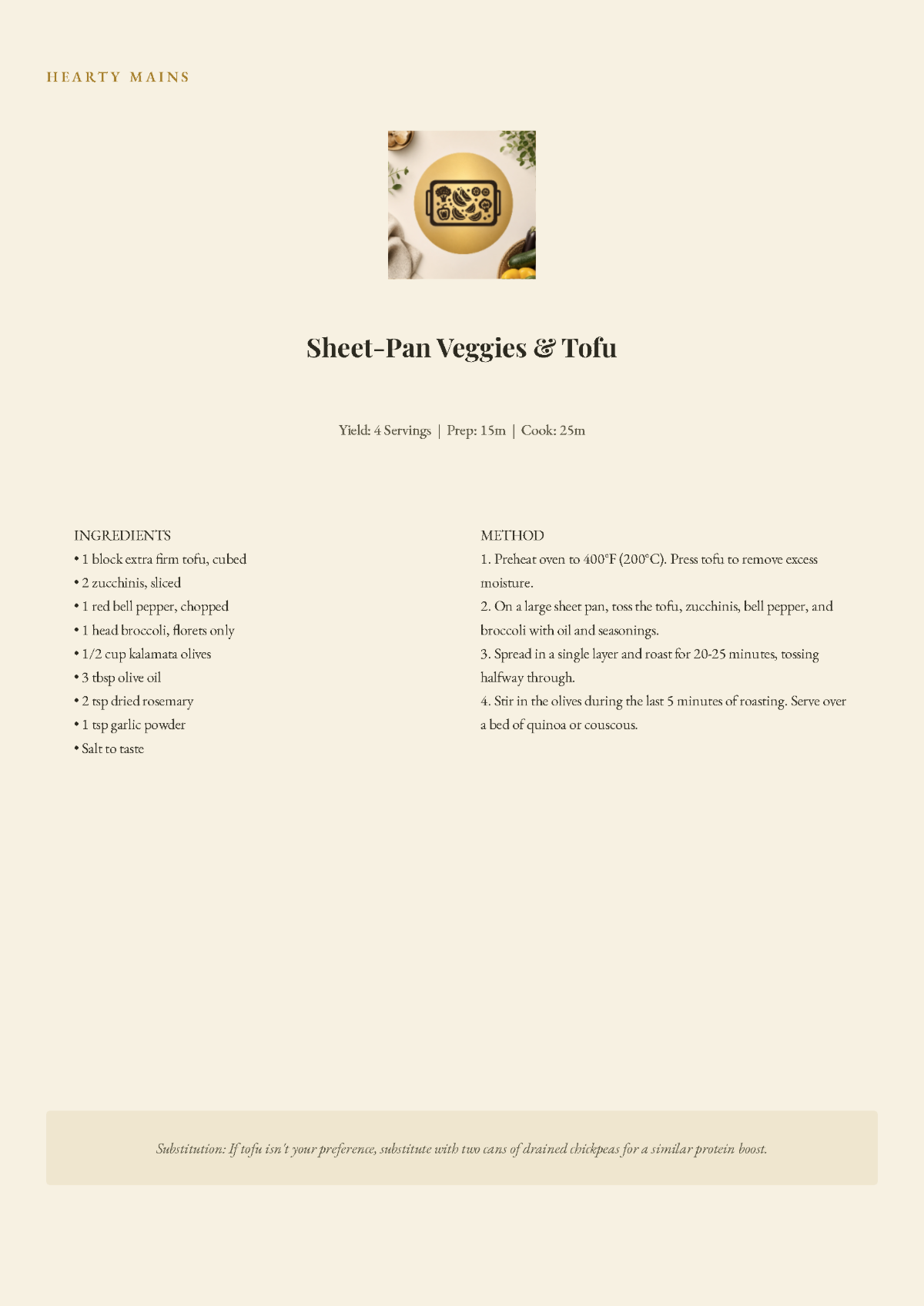 HEARTY MAINS

Sheet-Pan Veggies & Tofu

Yield: 4 Servings | Prep: 15m | Cook: 25m

INGREDIENTS
• 1 block extra firm tofu, cubed
• 2 zucchinis, sliced
• 1 red bell pepper, chopped
• 1 head broccoli, florets only
• 1/2 cup kalamata olives
• 3 tbsp olive oil
• 2 tsp dried rosemary
• 1 tsp garlic powder
• Salt to taste

METHOD
1. Preheat oven to 400°F (200°C). Press tofu to remove excess moisture.
2. On a large sheet pan, toss the tofu, zucchinis, bell pepper, and broccoli with oil and seasonings.
3. Spread in a single layer and roast for 20-25 minutes, tossing halfway through.
4. Stir in the olives during the last 5 minutes of roasting. Serve over a bed of quinoa or couscous.

Substitution: If tofu isn't your preference, substitute with two cans of drained chickpeas for a similar protein boost.